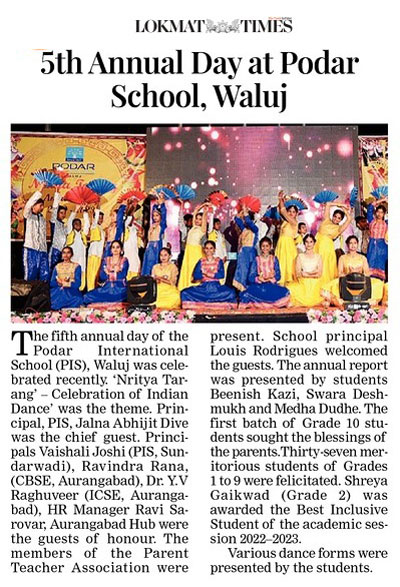 LOKMAT TIMES

5th Annual Day at Podar School, Waluj

PODAR

The fifth annual day of the Podar International School (PIS), Waluj was celebrated recently. 'Nritya Tarang' – Celebration of Indian Dance' was the theme. Principal, PIS, Jalna Abhijit Dive was the chief guest. Principals Vaishali Joshi (PIS, Sundarwadi), Ravindra Rana, (CBSE, Aurangabad), Dr. Y.V Raghuveer (ICSE, Aurangabad), HR Manager Ravi Sarovar, Aurangabad Hub were the guests of honour. The members of the Parent Teacher Association were present. School principal Louis Rodrigues welcomed the guests. The annual report was presented by students Beenish Kazi, Swara Deshmukh and Medha Dudhe. The first batch of Grade 10 students sought the blessings of the parents.Thirty-seven meritorious students of Grades 1 to 9 were felicitated. Shreya Gaikwad (Grade 2) was awarded the Best Inclusive Student of the academic session 2022–2023.

Various dance forms were presented by the students.